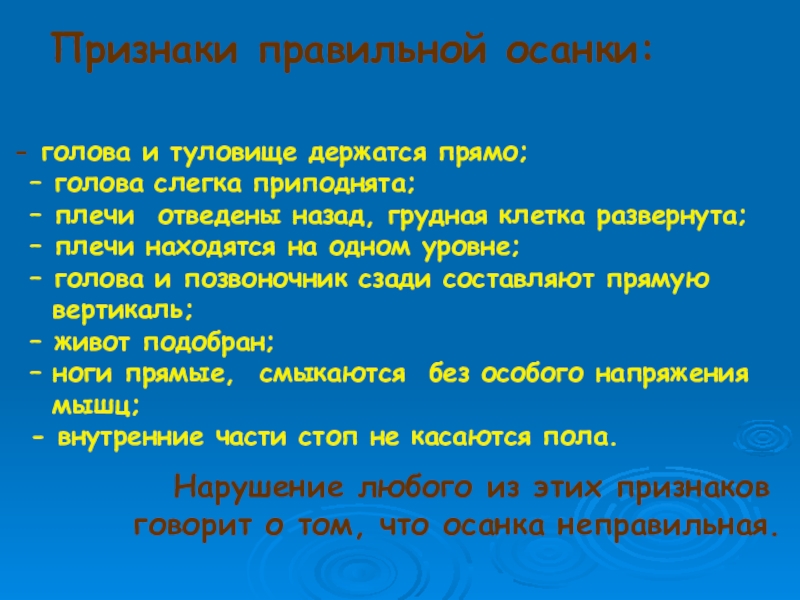 Признаки правильной осанки:

- голова и туловище держатся прямо;
- голова слегка приподнята;
- плечи отведены назад, грудная клетка развернута;
- плечи находятся на одном уровне;
- голова и позвоночник сзади составляют прямую вертикаль;
- живот подобран;
- ноги прямые, смыкаются без особого напряжения мышц;
- внутренние части стоп не касаются пола.

Нарушение любого из этих признаков говорит о том, что осанка неправильная.